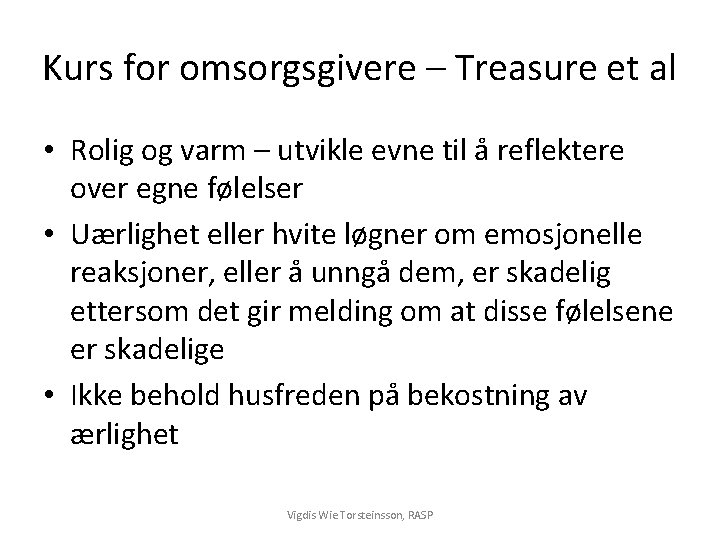 Kurs for omsorgsgivere – Treasure et al

• Rolig og varm – utvikle evne til å reflektere over egne følelser
• Uærlighet eller hvite løgner om emosjonelle reaksjoner, eller å unngå dem, er skadelig ettersom det gir melding om at disse følelsene er skadelige
• Ikke behold husfreden på bekostning av ærlighet

Vigdis Wie Torsteinsson, RASP